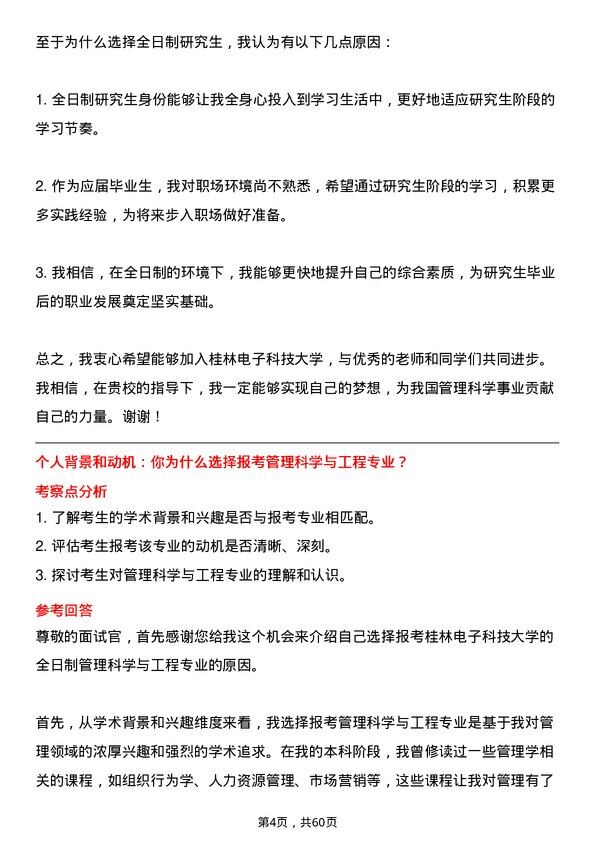 至于为什么选择全日制研究生，我认为有以下几点原因：

1. 全日制研究生身份能够让我全身心投入到学习生活中，更好地适应研究生阶段的学习节奏。

2. 作为应届毕业生，我对职场环境尚不熟悉，希望通过研究生阶段的学习，积累更多实践经验，为将来步入职场做好准备。

3. 我相信，在全日制的环境下，我能够更快地提升自己的综合素质，为研究生毕业后的职业发展奠定坚实基础。

总之，我衷心希望能够加入桂林电子科技大学，与优秀的老师和同学们共同进步。我相信，在贵校的指导下，我一定能够实现自己的梦想，为我国管理科学事业贡献自己的力量。谢谢！

个人背景和动机：你为什么选择报考管理科学与工程专业？

考察点分析

1. 了解考生的学术背景和兴趣是否与报考专业相匹配。
2. 评估考生报考该专业的动机是否清晰、深刻。
3. 探讨考生对管理科学与工程专业的理解和认识。

参考回答

尊敬的面试官，首先感谢您给我这个机会来介绍自己选择报考桂林电子科技大学的全日制管理科学与工程专业的原因。

首先，从学术背景和兴趣维度来看，我选择报考管理科学与工程专业是基于我对管理领域的浓厚兴趣和强烈的学术追求。在我的本科阶段，我曾修读过一些管理学相关的课程，如组织行为学、人力资源管理、市场营销等，这些课程让我对管理有了

第4页，共60页